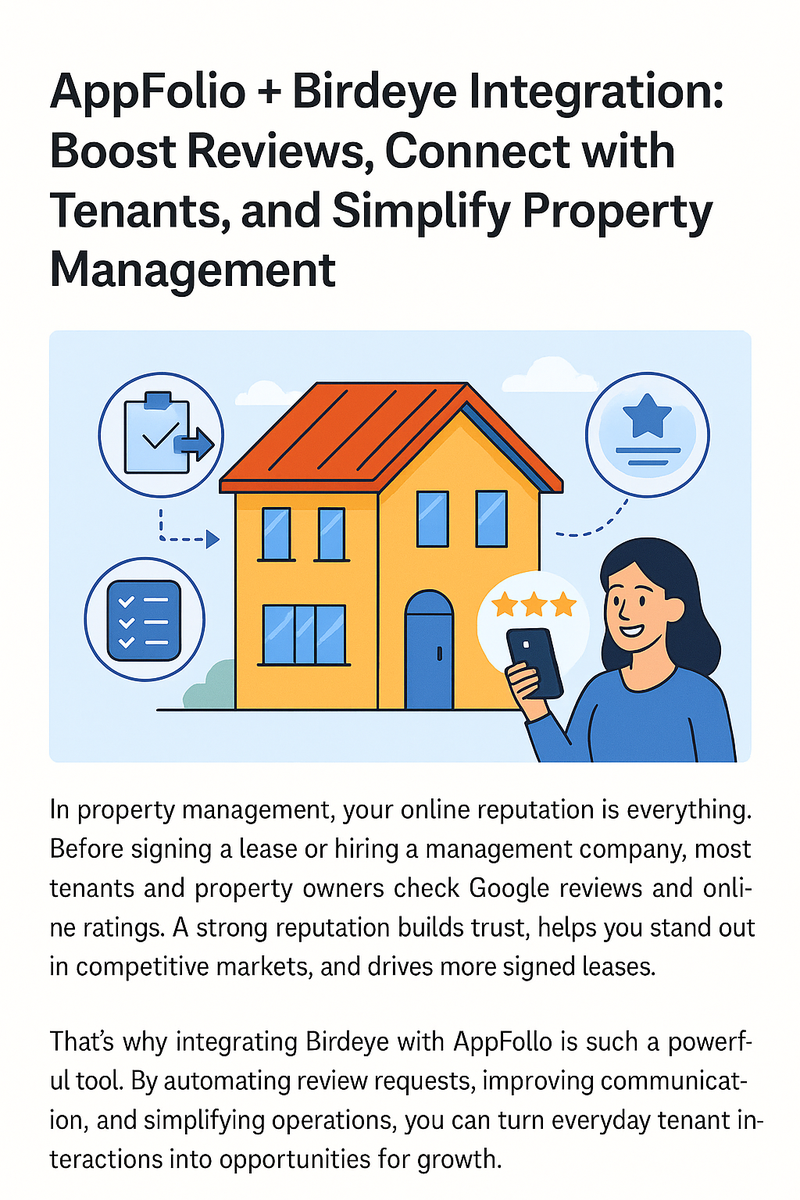 AppFolio + Birdeye Integration: Boost Reviews, Connect with Tenants, and Simplify Property Management

In property management, your online reputation is everything. Before signing a lease or hiring a management company, most tenants and property owners check Google reviews and online ratings. A strong reputation builds trust, helps you stand out in competitive markets, and drives more signed leases.

That's why integrating Birdeye with AppFollo is such a powerful tool. By automating review requests, improving communication, and simplifying operations, you can turn everyday tenant interactions into opportunities for growth.